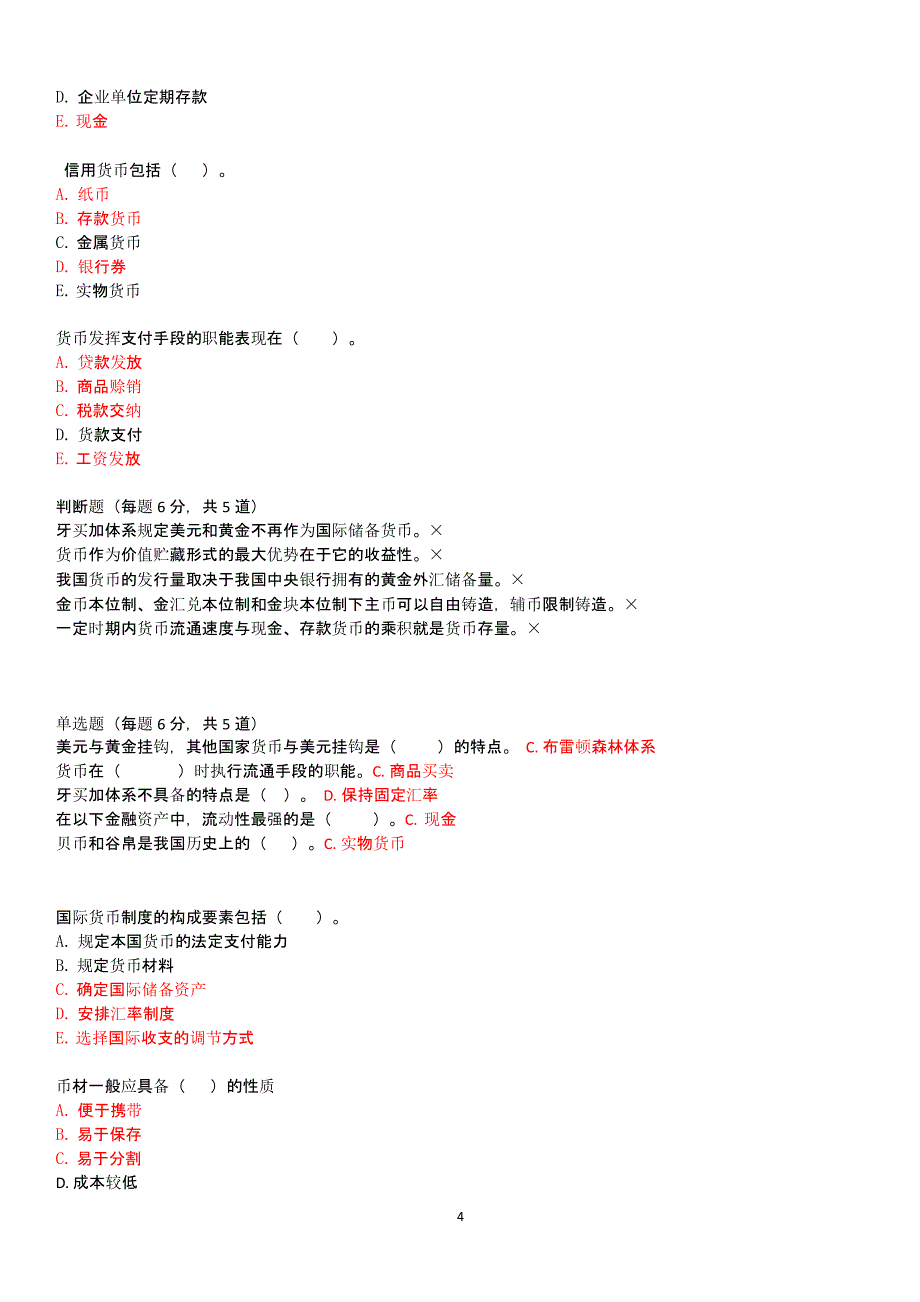 D. 企业单位定期存款
E. 现金

信用货币包括（　）。
A. 纸币
B. 存款货币
C. 金属货币
D. 银行券
E. 实物货币

货币发挥支付手段的职能表现在（　）。
A. 贷款发放
B. 商品赊销
C. 税款交纳
D. 货款支付
E. 工资发放

判断题（每题 6 分，共 5 道）
牙买加体系规定美元和黄金不再作为国际储备货币。×
货币作为价值贮藏形式的最大优势在于它的收益性。×
我国货币的发行量取决于我国中央银行拥有的黄金外汇储备量。×
金币本位制、金汇兑本位制和金块本位制下主币可以自由铸造，辅币限制铸造。×
一定时期内货币流通速度与现金、存款货币的乘积就是货币存量。×

单选题（每题 6 分，共 5 道）
美元与黄金挂钩，其他国家货币与美元挂钩是（　）的特点。 C. 布雷顿森林体系
货币在（　）时执行流通手段的职能。C. 商品买卖
牙买加体系不具备的特点是（　）。 D. 保持固定汇率
在以下金融资产中，流动性最强的是（　）。C. 现金
贝币和谷帛是我国历史上的（　）。C. 实物货币

国际货币制度的构成要素包括（　）。
A. 规定本国货币的法定支付能力
B. 规定货币材料
C. 确定国际储备资产
D. 安排汇率制度
E. 选择国际收支的调节方式

币材一般应具备（　）的性质
A. 便于携带
B. 易于保存
C. 易于分割
D. 成本较低

4